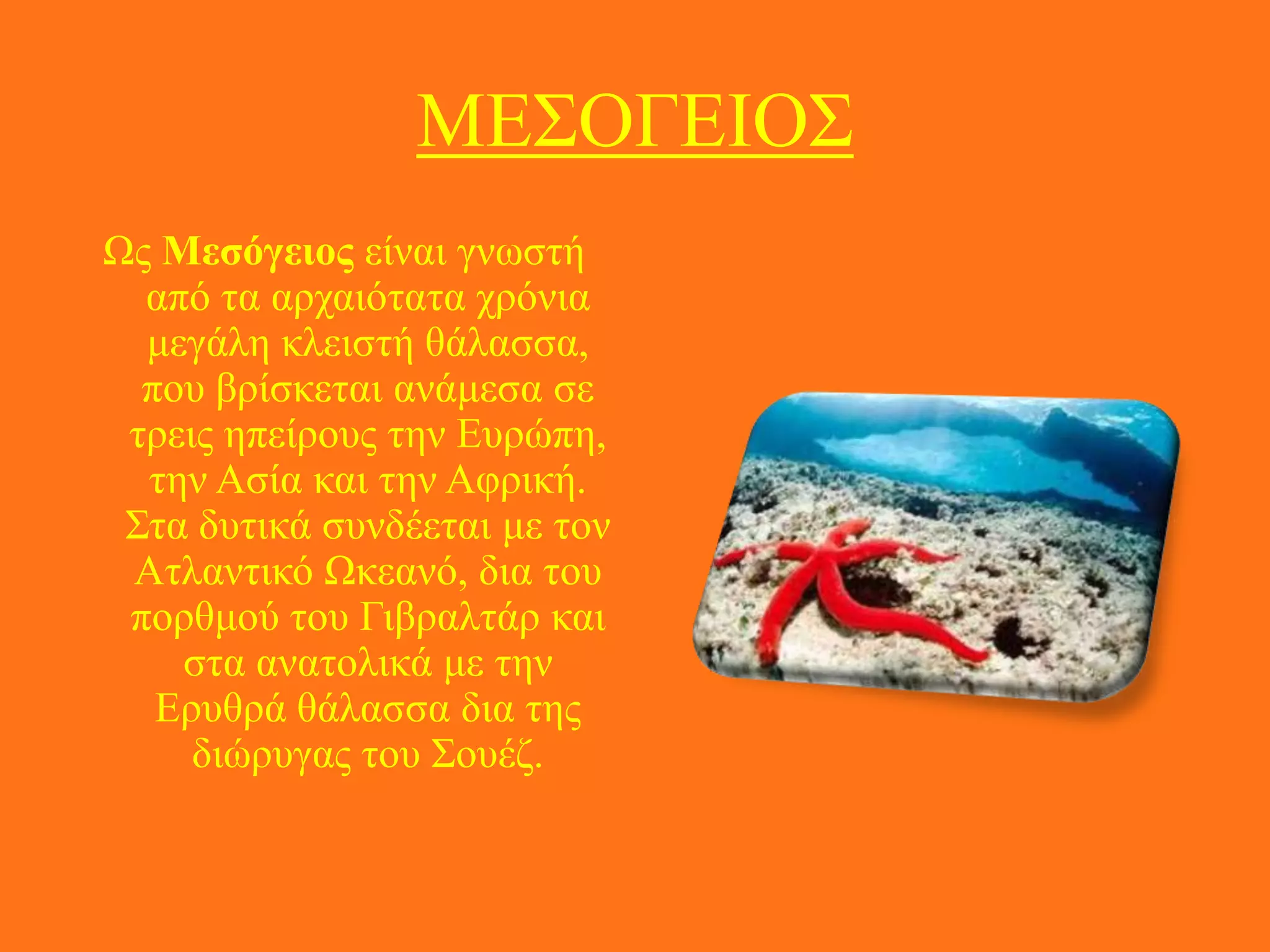 ΜΕΣΟΓΕΙΟΣ

Ως Μεσόγειος είναι γνωστή από τα αρχαιότατα χρόνια μεγάλη κλειστή θάλασσα, που βρίσκεται ανάμεσα σε τρεις ηπείρους την Ευρώπη, την Ασία και την Αφρική. Στα δυτικά συνδέεται με τον Ατλαντικό Ωκεανό, δια του πορθμού του Γιβραλτάρ και στα ανατολικά με την Ερυθρά θάλασσα δια της διώρυγας του Σουέζ.